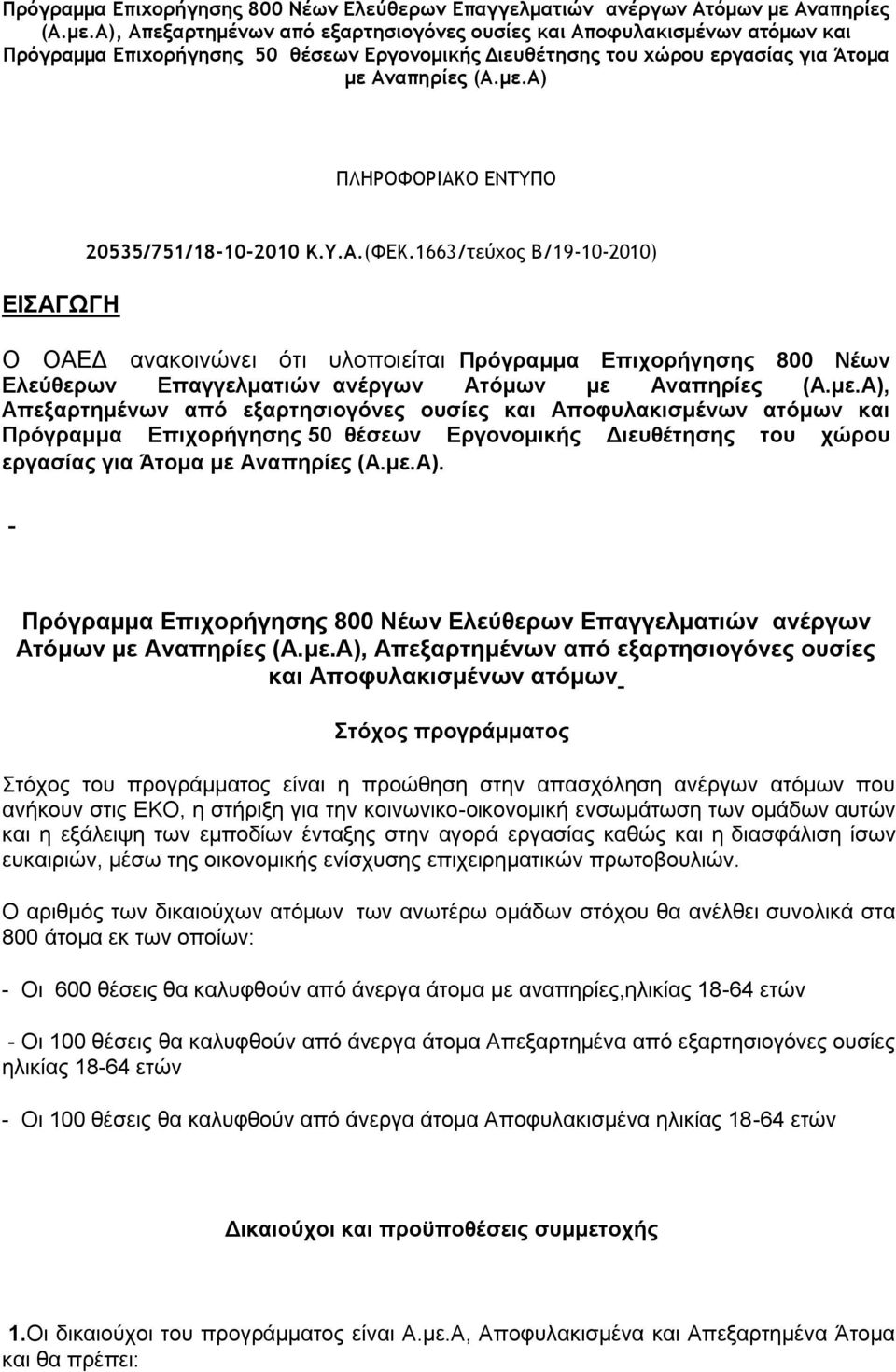 Πρόγραμμα Επιχορήγησης 800 Νέων Ελεύθερων Επαγγελματιών ανέργων Ατόμων με Αναπηρίες (Α.με.Α), Απεξαρτημένων από εξαρτησιογόνες ουσίες και Αποφυλακισμένων ατόμων και Πρόγραμμα Επιχορήγησης 50 θέσεων Εργονομικής Διευθέτησης του χώρου εργασίας για Άτομα με Αναπηρίες (Α.με.Α)

ΠΛΗΡΟΦΟΡΙΑΚΟ ΕΝΤΥΠΟ

20535/751/18-10-2010 Κ.Υ.Α.(ΦΕΚ.1663/τεύχος Β/19-10-2010)

ΕΙΣΑΓΩΓΗ

Ο ΟΑΕΔ ανακοινώνει ότι υλοποιείται Πρόγραμμα Επιχορήγησης 800 Νέων Ελεύθερων Επαγγελματιών ανέργων Ατόμων με Αναπηρίες (Α.με.Α), Απεξαρτημένων από εξαρτησιογόνες ουσίες και Αποφυλακισμένων ατόμων και Πρόγραμμα Επιχορήγησης 50 θέσεων Εργονομικής Διευθέτησης του χώρου εργασίας για Άτομα με Αναπηρίες (Α.με.Α).

-

Πρόγραμμα Επιχορήγησης 800 Νέων Ελεύθερων Επαγγελματιών ανέργων Ατόμων με Αναπηρίες (Α.με.Α), Απεξαρτημένων από εξαρτησιογόνες ουσίες και Αποφυλακισμένων ατόμων

Στόχος προγράμματος

Στόχος του προγράμματος είναι η προώθηση στην απασχόληση ανέργων ατόμων που ανήκουν στις ΕΚΟ, η στήριξη για την κοινωνικο-οικονομική ενσωμάτωση των ομάδων αυτών και η εξάλειψη των εμποδίων ένταξης στην αγορά εργασίας καθώς και η διασφάλιση ίσων ευκαιριών, μέσω της οικονομικής ενίσχυσης επιχειρηματικών πρωτοβουλιών.

Ο αριθμός των δικαιούχων ατόμων των ανωτέρω ομάδων στόχου θα ανέλθει συνολικά στα 800 άτομα εκ των οποίων:

- Οι 600 θέσεις θα καλυφθούν από άνεργα άτομα με αναπηρίες,ηλικίας 18-64 ετών

- Οι 100 θέσεις θα καλυφθούν από άνεργα άτομα Απεξαρτημένα από εξαρτησιογόνες ουσίες ηλικίας 18-64 ετών

- Οι 100 θέσεις θα καλυφθούν από άνεργα άτομα Αποφυλακισμένα ηλικίας 18-64 ετών

Δικαιούχοι και προϋποθέσεις συμμετοχής

1.Οι δικαιούχοι του προγράμματος είναι Α.με.Α, Αποφυλακισμένα και Απεξαρτημένα Άτομα και θα πρέπει: